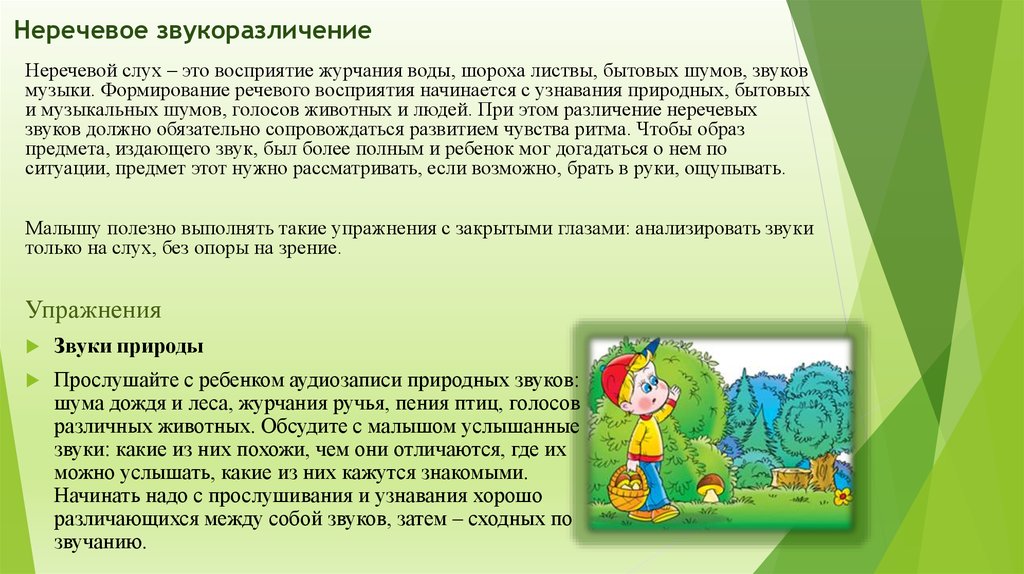 Неречевое звукоразличение

Неречевой слух – это восприятие журчания воды, шороха листвы, бытовых шумов, звуков музыки. Формирование речевого восприятия начинается с узнавания природных, бытовых и музыкальных шумов, голосов животных и людей. При этом различение неречевых звуков должно обязательно сопровождаться развитием чувства ритма. Чтобы образ предмета, издающего звук, был более полным и ребенок мог догадаться о нем по ситуации, предмет этот нужно рассматривать, если возможно, брать в руки, ощупывать.

Малышу полезно выполнять такие упражнения с закрытыми глазами: анализировать звуки только на слух, без опоры на зрение.

Упражнения

Звуки природы

Прослушайте с ребенком аудиозаписи природных звуков: шума дождя и леса, журчания ручья, пения птиц, голосов различных животных. Обсудите с малышом услышанные звуки: какие из них похожи, чем они отличаются, где их можно услышать, какие из них кажутся знакомыми. Начинать надо с прослушивания и узнавания хорошо различающихся между собой звуков, затем – сходных по звучанию.